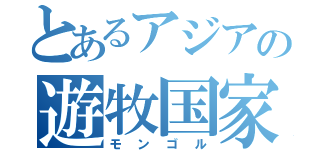 とあるアジアの
遊牧国家
モンゴル